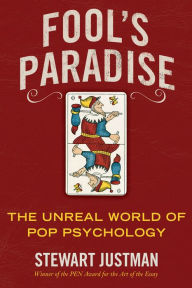 FOOL'S PARADISE

THE UNREAL WORLD OF POP PSYCHOLOGY

STEWART JUSTMAN

Winner of the PEN Award for the Art of the Essay